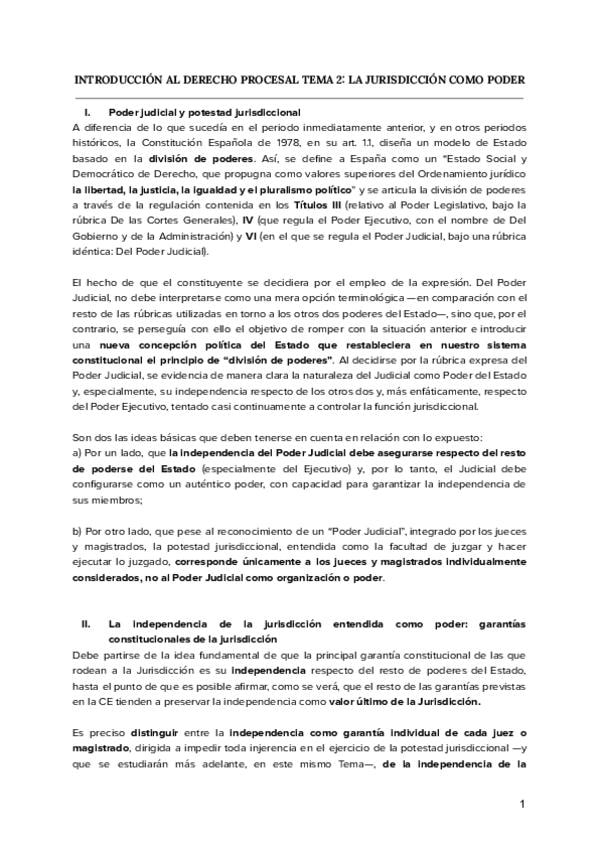 INTRODUCCIÓN AL DERECHO PROCESAL TEMA 2: LA JURISDICCIÓN COMO PODER

I. Poder judicial y potestad jurisdiccional

A diferencia de lo que sucedía en el periodo inmediatamente anterior, y en otros periodos históricos, la Constitución Española de 1978, en su art. 1.1, diseña un modelo de Estado basado en la división de poderes. Así, se define a España como un "Estado Social y Democrático de Derecho, que propugna como valores superiores del Ordenamiento jurídico la libertad, la justicia, la igualdad y el pluralismo político" y se articula la división de poderes a través de la regulación contenida en los Títulos III (relativo al Poder Legislativo, bajo la rúbrica De las Cortes Generales), IV (que regula el Poder Ejecutivo, con el nombre de Del Gobierno y de la Administración) y VI (en el que se regula el Poder Judicial, bajo una rúbrica idéntica: Del Poder Judicial).

El hecho de que el constituyente se decidiera por el empleo de la expresión. Del Poder Judicial, no debe interpretarse como una mera opción terminológica —en comparación con el resto de las rúbricas utilizadas en torno a los otros dos poderes del Estado—, sino que, por el contrario, se perseguía con ello el objetivo de romper con la situación anterior e introducir una nueva concepción política del Estado que restableciera en nuestro sistema constitucional el principio de "división de poderes". Al decidirse por la rúbrica expresa del Poder Judicial, se evidencia de manera clara la naturaleza del Judicial como Poder del Estado y, especialmente, su independencia respecto de los otros dos y, más enfáticamente, respecto del Poder Ejecutivo, tentado casi continuamente a controlar la función jurisdiccional.

Son dos las ideas básicas que deben tenerse en cuenta en relación con lo expuesto:
a) Por un lado, que la independencia del Poder Judicial debe asegurarse respecto del resto de poderse del Estado (especialmente del Ejecutivo) y, por lo tanto, el Judicial debe configurarse como un auténtico poder, con capacidad para garantizar la independencia de sus miembros;

b) Por otro lado, que pese al reconocimiento de un "Poder Judicial", integrado por los jueces y magistrados, la potestad jurisdiccional, entendida como la facultad de juzgar y hacer ejecutar lo juzgado, corresponde únicamente a los jueces y magistrados individualmente considerados, no al Poder Judicial como organización o poder.

II. La independencia de la jurisdicción entendida como poder: garantías constitucionales de la jurisdicción

Debe partirse de la idea fundamental de que la principal garantía constitucional de las que rodean a la Jurisdicción es su independencia respecto del resto de poderes del Estado, hasta el punto de que es posible afirmar, como se verá, que el resto de las garantías previstas en la CE tienden a preservar la independencia como valor último de la Jurisdicción.

Es preciso distinguir entre la independencia como garantía individual de cada juez o magistrado, dirigida a impedir toda injerencia en el ejercicio de la potestad jurisdiccional —y que se estudiarán más adelante, en este mismo Tema—, de la independencia de la

1